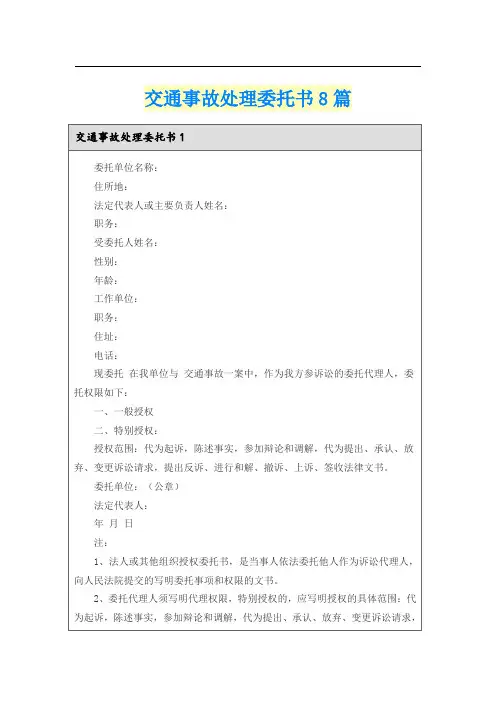 交通事故处理委托书8篇

交通事故处理委托书1

委托单位名称：

住所地：

法定代表人或主要负责人姓名：

职务：

受委托人姓名：

性别：

年龄：

工作单位：

职务：

住址：

电话：

现委托 在我单位与 交通事故一案中，作为我方参诉讼的委托代理人，委托权限如下：

一、一般授权

二、特别授权：

授权范围：代为起诉，陈述事实，参加辩论和调解，代为提出、承认、放弃、变更诉讼请求，提出反诉、进行和解、撤诉、上诉、签收法律文书。

委托单位：（公章）

法定代表人：

年 月 日

注：

1、法人或其他组织授权委托书，是当事人依法委托他人作为诉讼代理人，向人民法院提交的写明委托事项和权限的文书。

2、委托代理人须写明代理权限，特别授权的，应写明授权的具体范围：代为起诉，陈述事实，参加辩论和调解，代为提出、承认、放弃、变更诉讼请求，